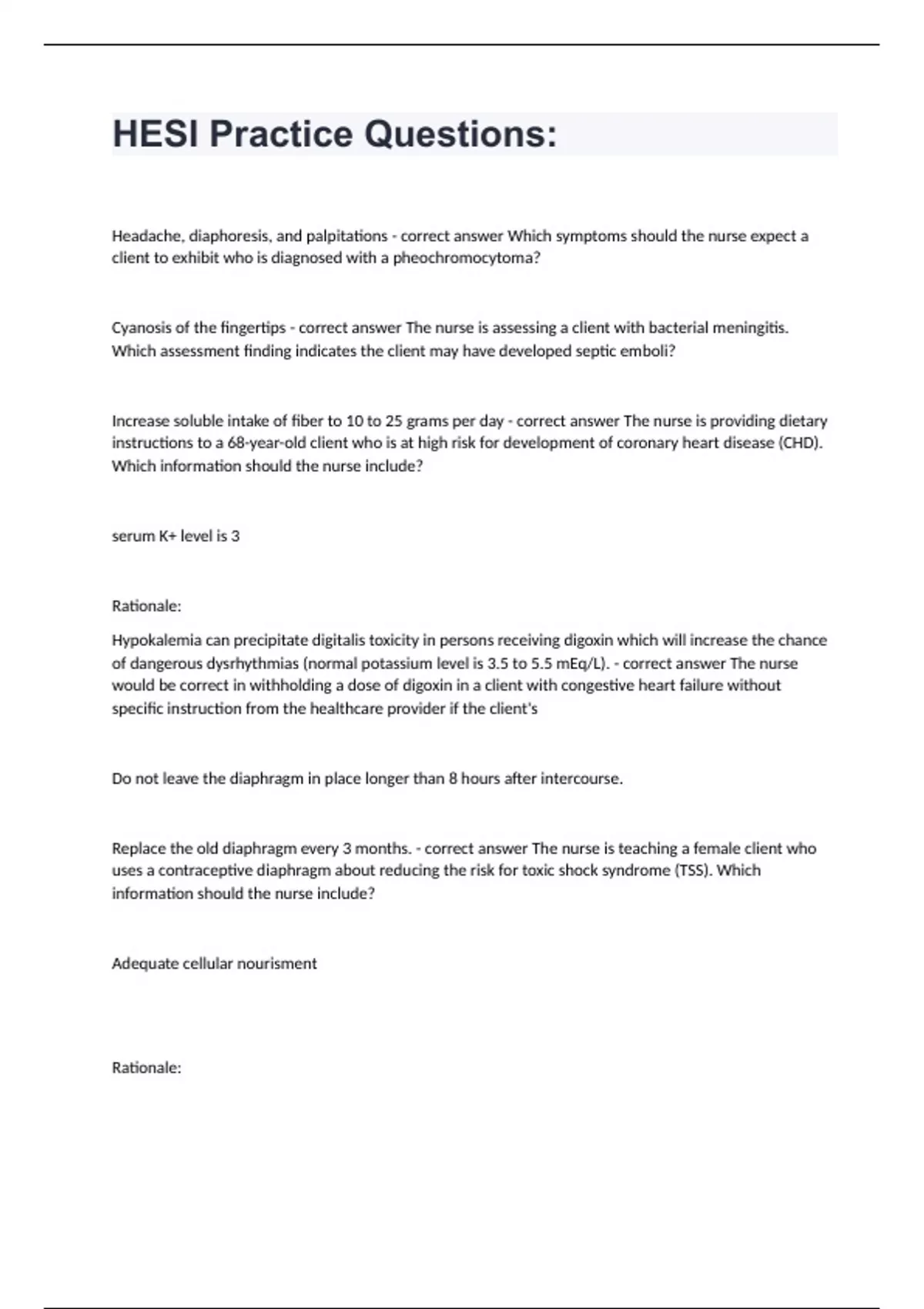 HESI Practice Questions:

Headache, diaphoresis, and palpitations - correct answer Which symptoms should the nurse expect a client to exhibit who is diagnosed with a pheochromocytoma?

Cyanosis of the fingertips - correct answer The nurse is assessing a client with bacterial meningitis. Which assessment finding indicates the client may have developed septic emboli?

Increase soluble intake of fiber to 10 to 25 grams per day - correct answer The nurse is providing dietary instructions to a 68-year-old client who is at high risk for development of coronary heart disease (CHD). Which information should the nurse include?

serum K+ level is 3

Rationale:

Hypokalemia can precipitate digitalis toxicity in persons receiving digoxin which will increase the chance of dangerous dysrhythmias (normal potassium level is 3.5 to 5.5 mEq/L). - correct answer The nurse would be correct in withholding a dose of digoxin in a client with congestive heart failure without specific instruction from the healthcare provider if the client's

Do not leave the diaphragm in place longer than 8 hours after intercourse.

Replace the old diaphragm every 3 months. - correct answer The nurse is teaching a female client who uses a contraceptive diaphragm about reducing the risk for toxic shock syndrome (TSS). Which information should the nurse include?

Adequate cellular nourisment

Rationale: